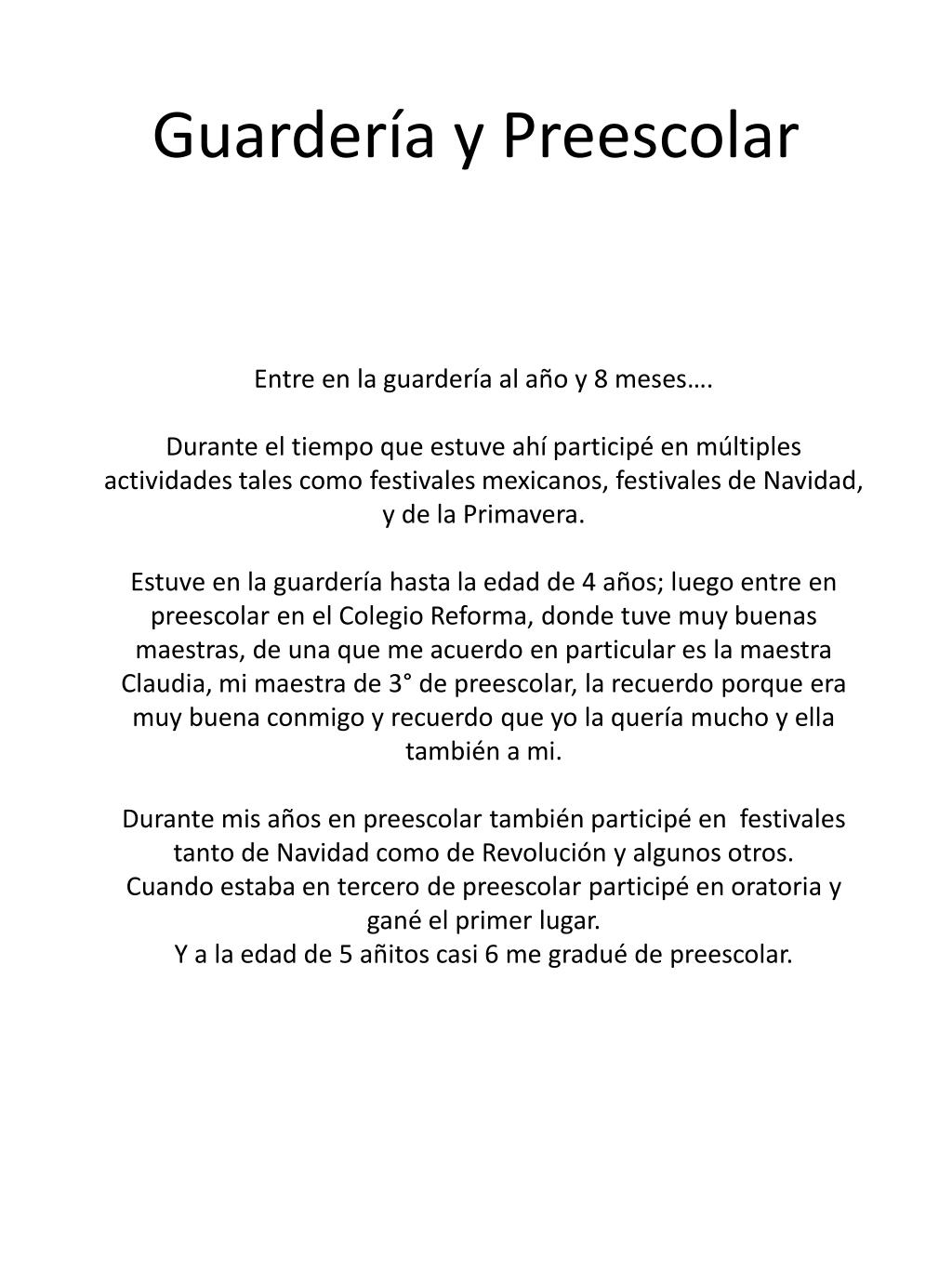 Guardería y Preescolar

Entre en la guardería al año y 8 meses….

Durante el tiempo que estuve ahí participé en múltiples actividades tales como festivales mexicanos, festivales de Navidad, y de la Primavera.

Estuve en la guardería hasta la edad de 4 años; luego entre en preescolar en el Colegio Reforma, donde tuve muy buenas maestras, de una que me acuerdo en particular es la maestra Claudia, mi maestra de 3° de preescolar, la recuerdo porque era muy buena conmigo y recuerdo que yo la quería mucho y ella también a mi.

Durante mis años en preescolar también participé en festivales tanto de Navidad como de Revolución y algunos otros.
Cuando estaba en tercero de preescolar participé en oratoria y gané el primer lugar.
Y a la edad de 5 añitos casi 6 me gradué de preescolar.